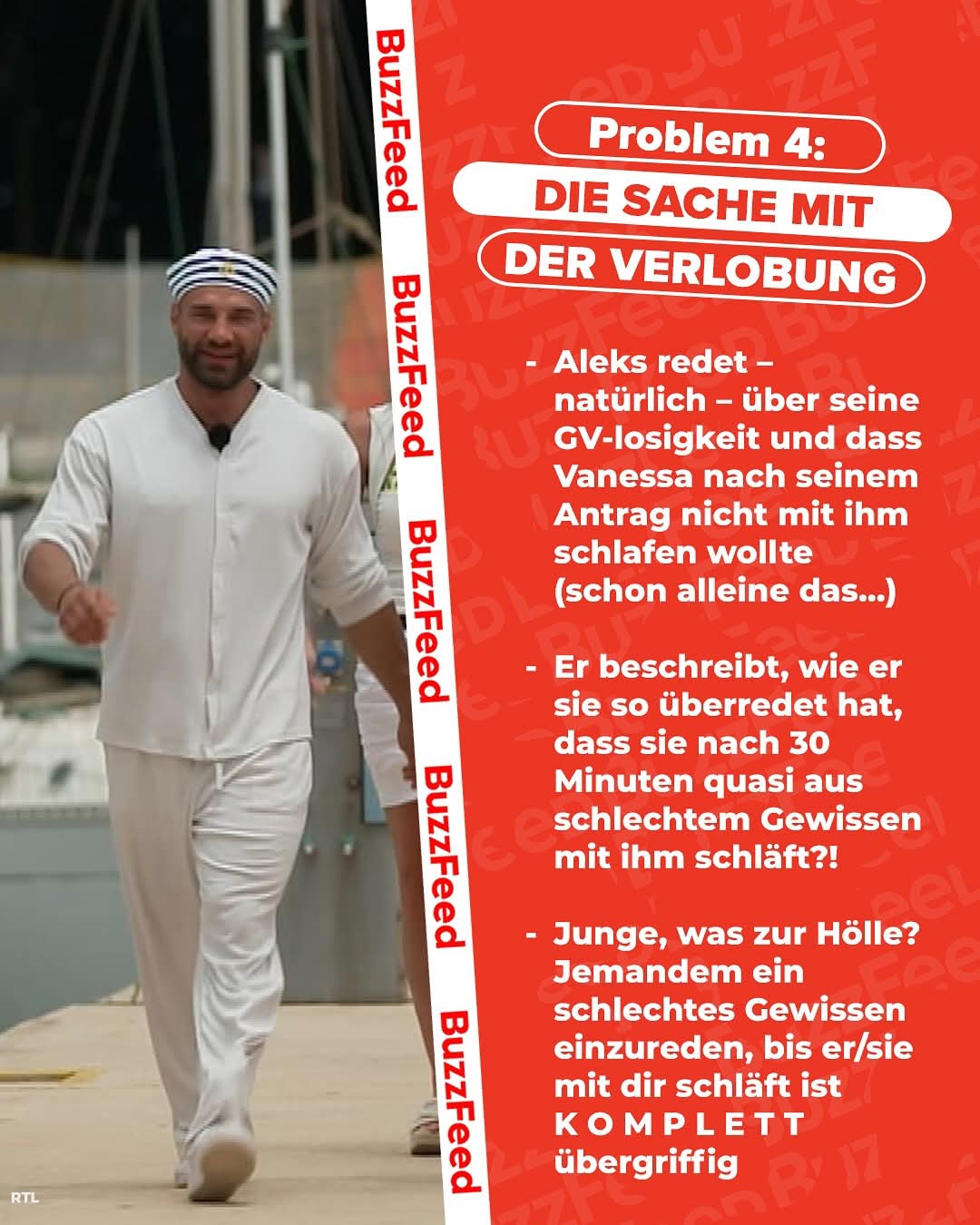 BuzzFeed BuzzFeed BuzzFeed BuzzFeed BuzzFeed

Problem 4:

DIE SACHE MIT DER VERLOBUNG

- Aleks redet – natürlich – über seine GV-losigkeit und dass Vanessa nach seinem Antrag nicht mit ihm schlafen wollte (schon alleine das...)

- Er beschreibt, wie er sie so überredet hat, dass sie nach 30 Minuten quasi aus schlechtem Gewissen mit ihm schläft?!

- Junge, was zur Hölle? Jemandem ein schlechtes Gewissen einzureden, bis er/sie mit dir schläft ist K O M P L E T T übergriffig

RTL